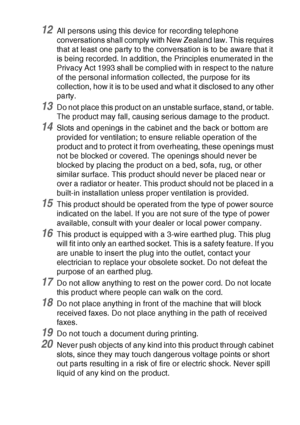 12 All persons using this device for recording telephone conversations shall comply with New Zealand law. This requires that at least one party to the conversation is to be aware that it is being recorded. In addition, the Principles enumerated in the Privacy Act 1993 shall be complied with in respect to the nature of the personal information collected, the purpose for its collection, how it is to be used and what it disclosed to any other party.

13 Do not place this product on an unstable surface, stand, or table. The product may fall, causing serious damage to the product.

14 Slots and openings in the cabinet and the back or bottom are provided for ventilation; to ensure reliable operation of the product and to protect it from overheating, these openings must not be blocked or covered. The openings should never be blocked by placing the product on a bed, sofa, rug, or other similar surface. This product should never be placed near or over a radiator or heater. This product should not be placed in a built-in installation unless proper ventilation is provided.

15 This product should be operated from the type of power source indicated on the label. If you are not sure of the type of power available, consult with your dealer or local power company.

16 This product is equipped with a 3-wire earthed plug. This plug will fit into only an earthed socket. This is a safety feature. If you are unable to insert the plug into the outlet, contact your electrician to replace your obsolete socket. Do not defeat the purpose of an earthed plug.

17 Do not allow anything to rest on the power cord. Do not locate this product where people can walk on the cord.

18 Do not place anything in front of the machine that will block received faxes. Do not place anything in the path of received faxes.

19 Do not touch a document during printing.

20 Never push objects of any kind into this product through cabinet slots, since they may touch dangerous voltage points or short out parts resulting in a risk of fire or electric shock. Never spill liquid of any kind on the product.